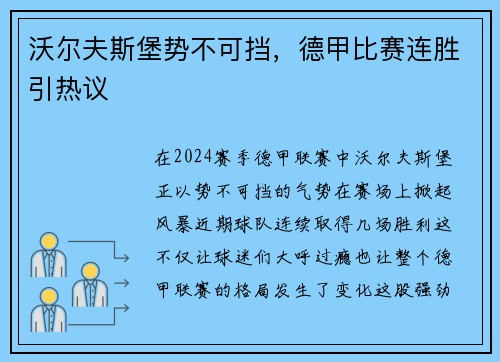 沃尔夫斯堡势不可挡，德甲比赛连胜引热议

在2024赛季德甲联赛中沃尔夫斯堡正以势不可挡的气势在赛场上掀起风暴近期球队连续取得几场胜利这不仅让球迷们大呼过瘾也让整个德甲联赛的格局发生了变化这股强劲